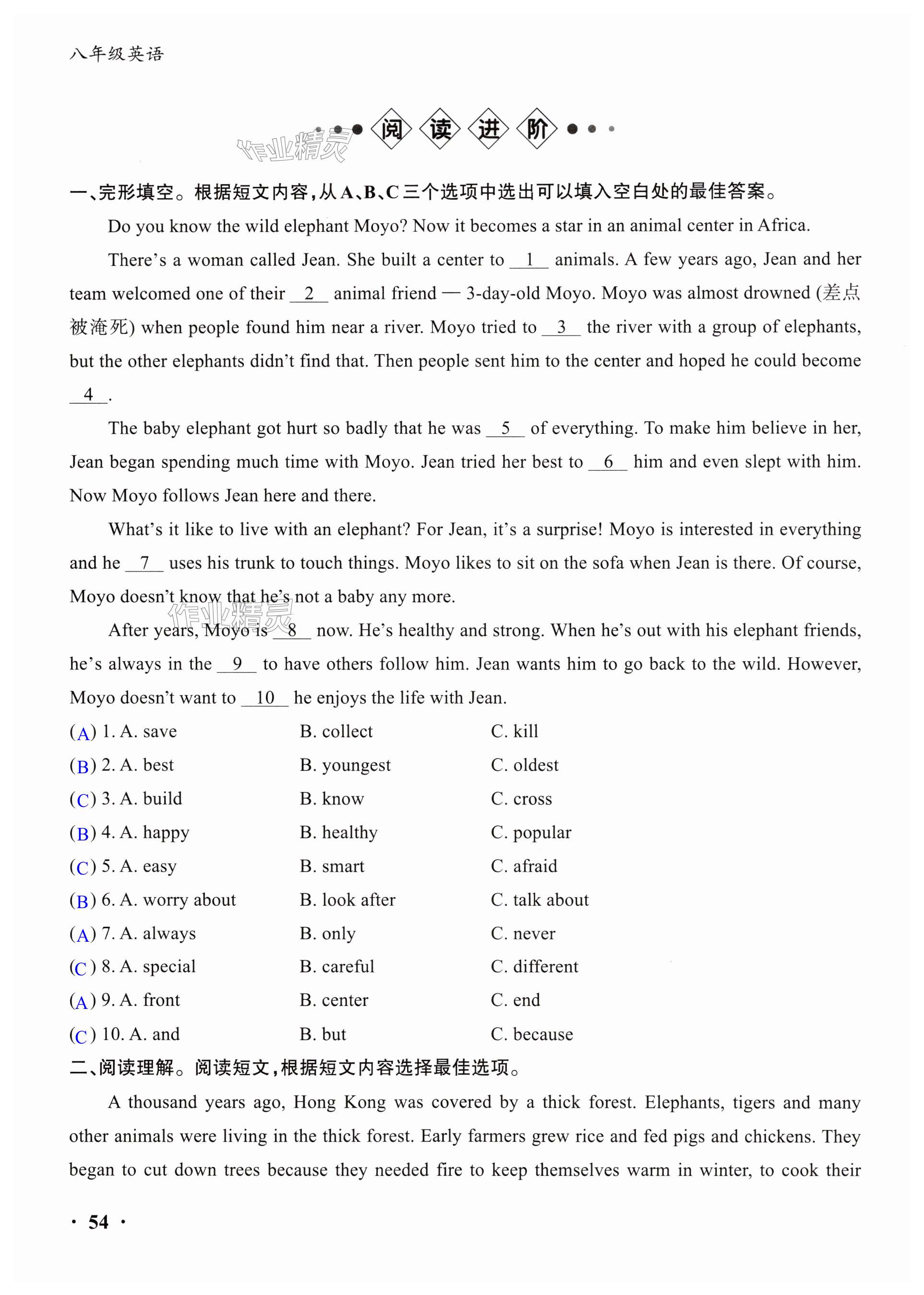 八年级英语

阅读进阶

作业精灵

一、完形填空。根据短文内容，从A、B、C三个选项中选出可以填入空白处的最佳答案。

Do you know the wild elephant Moyo? Now it becomes a star in an animal center in Africa.

There's a woman called Jean. She built a center to __1__ animals. A few years ago, Jean and her team welcomed one of their __2__ animal friend — 3-day-old Moyo. Moyo was almost drowned (差点被淹死) when people found him near a river. Moyo tried to __3__ the river with a group of elephants, but the other elephants didn't find that. Then people sent him to the center and hoped he could become __4__.

The baby elephant got hurt so badly that he was __5__ of everything. To make him believe in her, Jean began spending much time with Moyo. Jean tried her best to __6__ him and even slept with him. Now Moyo follows Jean here and there.

What's it like to live with an elephant? For Jean, it's a surprise! Moyo is interested in everything and he __7__ uses his trunk to touch things. Moyo likes to sit on the sofa when Jean is there. Of course, Moyo doesn't know that he's not a baby any more.

作业精灵

After years, Moyo is __8__ now. He's healthy and strong. When he's out with his elephant friends, he's always in the __9__ to have others follow him. Jean wants him to go back to the wild. However, Moyo doesn't want to __10__ he enjoys the life with Jean.

(A) 1. A. save B. collect C. kill
(B) 2. A. best B. youngest C. oldest
(C) 3. A. build B. know C. cross
(B) 4. A. happy B. healthy C. popular
(C) 5. A. easy B. smart C. afraid
(B) 6. A. worry about B. look after C. talk about
(A) 7. A. always B. only C. never
(C) 8. A. special B. careful C. different
(A) 9. A. front B. center C. end
(C) 10. A. and B. but C. because

二、阅读理解。阅读短文，根据短文内容选择最佳选项。

A thousand years ago, Hong Kong was covered by a thick forest. Elephants, tigers and many other animals were living in the thick forest. Early farmers grew rice and fed pigs and chickens. They began to cut down trees because they needed fire to keep themselves warm in winter, to cook their

· 54 ·